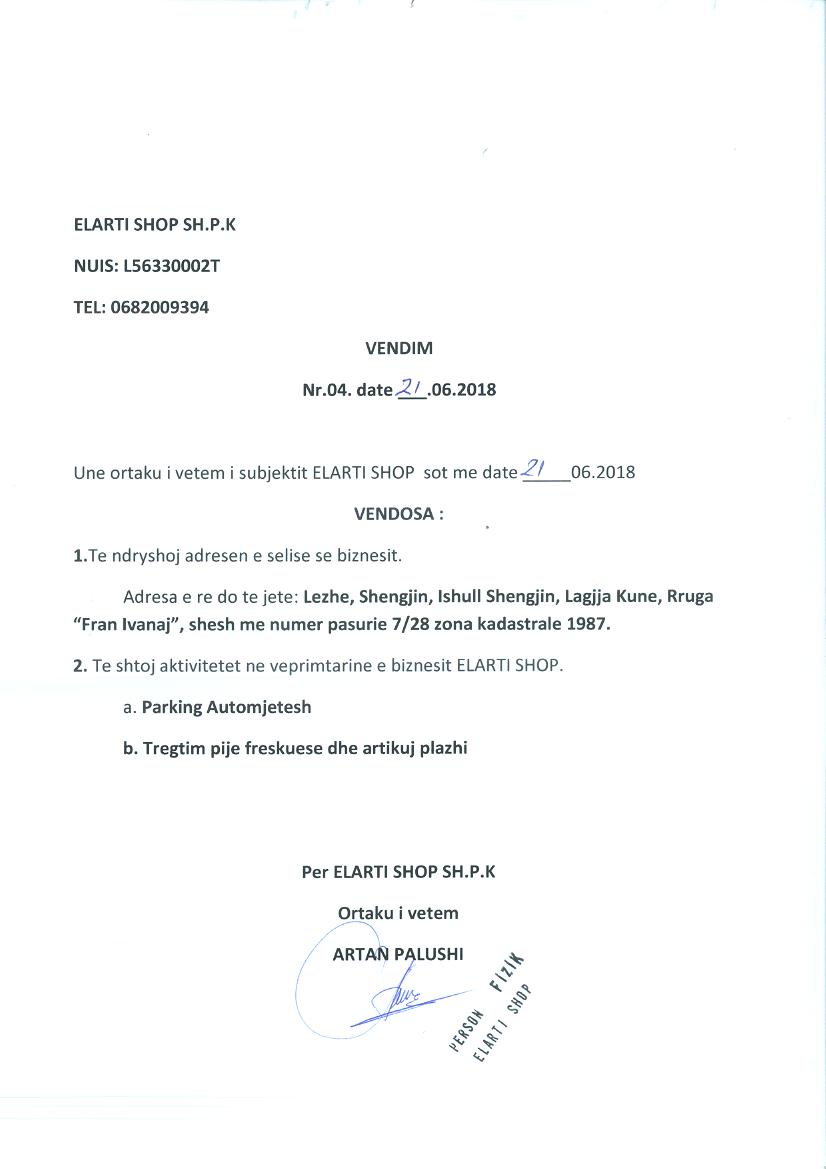 ELARTI SHOP SH.P.K

NUIS: L56330002T

TEL: 0682009394

VENDIM

Nr.04. date 21.06.2018

Une ortaku i vetem i subjektit ELARTI SHOP sot me date 21 06.2018

VENDOSA :

1.Te ndryshoj adresen e selise se biznesit.

Adresa e re do te jete: Lezhe, Shengjin, Ishull Shengjin, Lagjja Kune, Rruga "Fran Ivanaj", shesh me numer pasurie 7/28 zona kadastrale 1987.

2. Te shtoj aktivitetet ne veprimtarine e biznesit ELARTI SHOP.

a. Parking Automjetesh

b. Tregtim pije freskuese dhe artikuj plazhi

Per ELARTI SHOP SH.P.K

Ortaku i vetem

ARTAN PALUSHI

PERSON FIZIK ELARTI SHOP